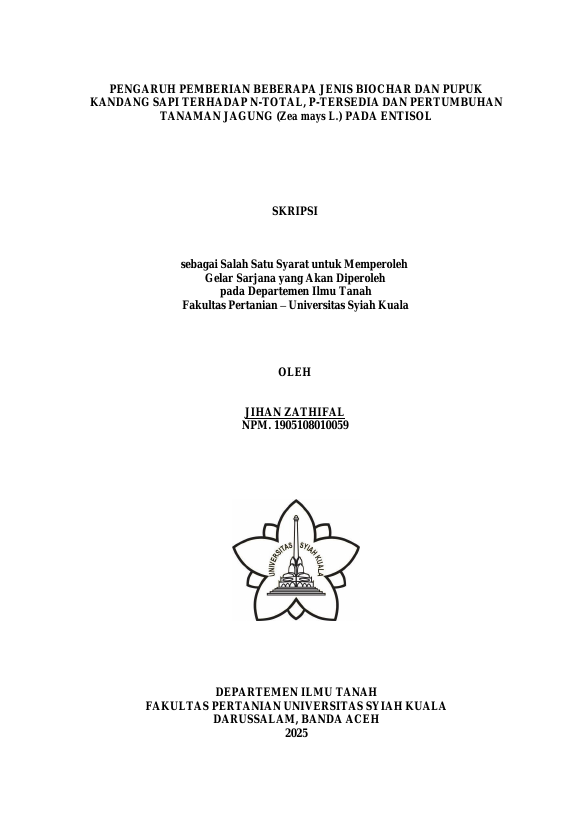 PENGARUH PEMBERIAN BEBERAPA JENIS BIOCHAR DAN PUPUK
KANDANG SAPI TERHADAP N-TOTAL, P-TERSEDIA DAN PERTUMBUHAN
TANAMAN JAGUNG (Zea mays L.) PADA ENTISOL

SKRIPSI

sebagai Salah Satu Syarat untuk Memperoleh
Gelar Sarjana yang Akan Diperoleh
pada Departemen Ilmu Tanah
Fakultas Pertanian – Universitas Syiah Kuala

OLEH

JIHAN ZATHIFAL
NPM. 1905108010059

UNIVERSITAS SYIAH KUALA

DEPARTEMEN ILMU TANAH
FAKULTAS PERTANIAN UNIVERSITAS SYIAH KUALA
DARUSSALAM, BANDA ACEH
2025